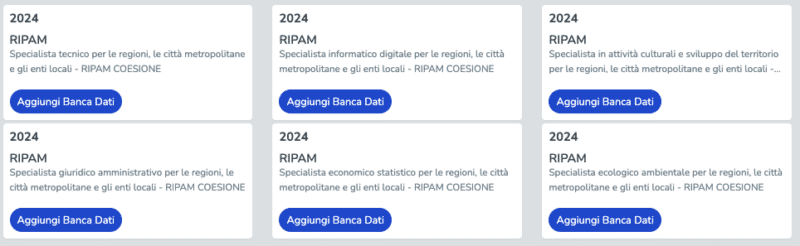 2024

RIPAM

Specialista tecnico per le regioni, le città metropolitane e gli enti locali - RIPAM COESIONE

Aggiungi Banca Dati

2024

RIPAM

Specialista informatico digitale per le regioni, le città metropolitane e gli enti locali - RIPAM COESIONE

Aggiungi Banca Dati

2024

RIPAM

Specialista in attività culturali e sviluppo del territorio per le regioni, le città metropolitane e gli enti locali -...

Aggiungi Banca Dati

2024

RIPAM

Specialista giuridico amministrativo per le regioni, le città metropolitane e gli enti locali - RIPAM COESIONE

Aggiungi Banca Dati

2024

RIPAM

Specialista economico statistico per le regioni, le città metropolitane e gli enti locali - RIPAM COESIONE

Aggiungi Banca Dati

2024

RIPAM

Specialista ecologico ambientale per le regioni, le città metropolitane e gli enti locali - RIPAM COESIONE

Aggiungi Banca Dati